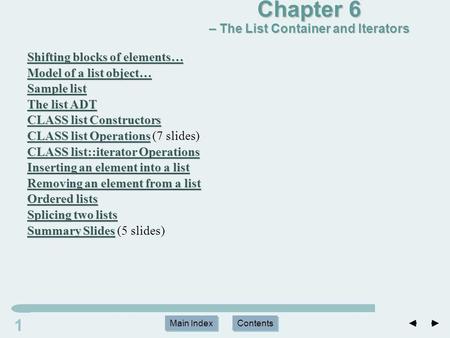 Chapter 6
– The List Container and Iterators

Shifting blocks of elements…
Model of a list object…
Sample list
The list ADT
CLASS list Constructors
CLASS list Operations (7 slides)
CLASS list::iterator Operations
Inserting an element into a list
Removing an element from a list
Ordered lists
Splicing two lists
Summary Slides (5 slides)

1

Main Index

Contents